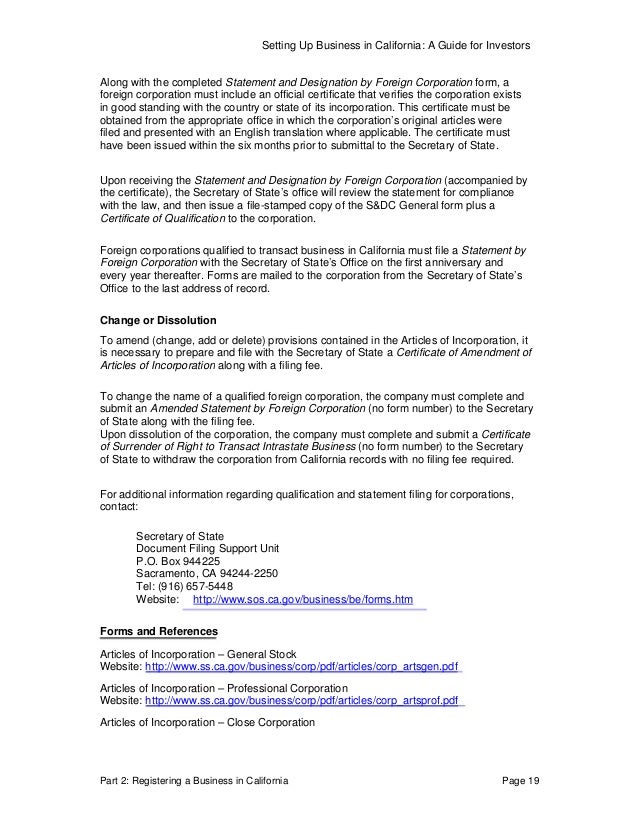 Setting Up Business in California: A Guide for Investors

Along with the completed Statement and Designation by Foreign Corporation form, a foreign corporation must include an official certificate that verifies the corporation exists in good standing with the country or state of its incorporation. This certificate must be obtained from the appropriate office in which the corporation's original articles were filed and presented with an English translation where applicable. The certificate must have been issued within the six months prior to submittal to the Secretary of State.

Upon receiving the Statement and Designation by Foreign Corporation (accompanied by the certificate), the Secretary of State's office will review the statement for compliance with the law, and then issue a file-stamped copy of the S&DC General form plus a Certificate of Qualification to the corporation.

Foreign corporations qualified to transact business in California must file a Statement by Foreign Corporation with the Secretary of State's Office on the first anniversary and every year thereafter. Forms are mailed to the corporation from the Secretary of State's Office to the last address of record.

Change or Dissolution

To amend (change, add or delete) provisions contained in the Articles of Incorporation, it is necessary to prepare and file with the Secretary of State a Certificate of Amendment of Articles of Incorporation along with a filing fee.

To change the name of a qualified foreign corporation, the company must complete and submit an Amended Statement by Foreign Corporation (no form number) to the Secretary of State along with the filing fee.
Upon dissolution of the corporation, the company must complete and submit a Certificate of Surrender of Right to Transact Intrastate Business (no form number) to the Secretary of State to withdraw the corporation from California records with no filing fee required.

For additional information regarding qualification and statement filing for corporations, contact:

Secretary of State
Document Filing Support Unit
P.O. Box 944225
Sacramento, CA 94244-2250
Tel: (916) 657-5448
Website: http://www.sos.ca.gov/business/be/forms.htm

Forms and References

Articles of Incorporation – General Stock
Website: http://www.ss.ca.gov/business/corp/pdf/articles/corp_artsgen.pdf

Articles of Incorporation – Professional Corporation
Website: http://www.ss.ca.gov/business/corp/pdf/articles/corp_artsprof.pdf

Articles of Incorporation – Close Corporation

Part 2: Registering a Business in California
Page 19